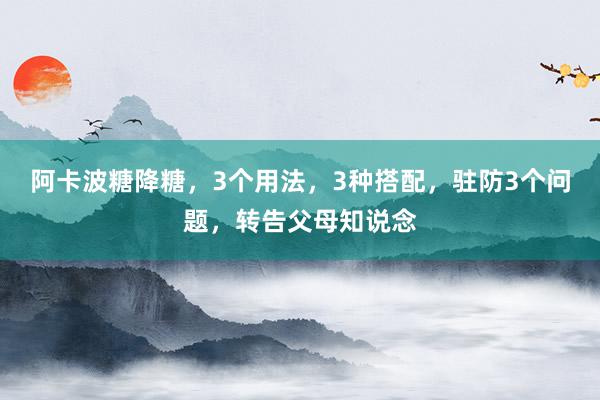 阿卡波糖降糖，3个用法，3种搭配，驻防3个问题，转告父母知说念